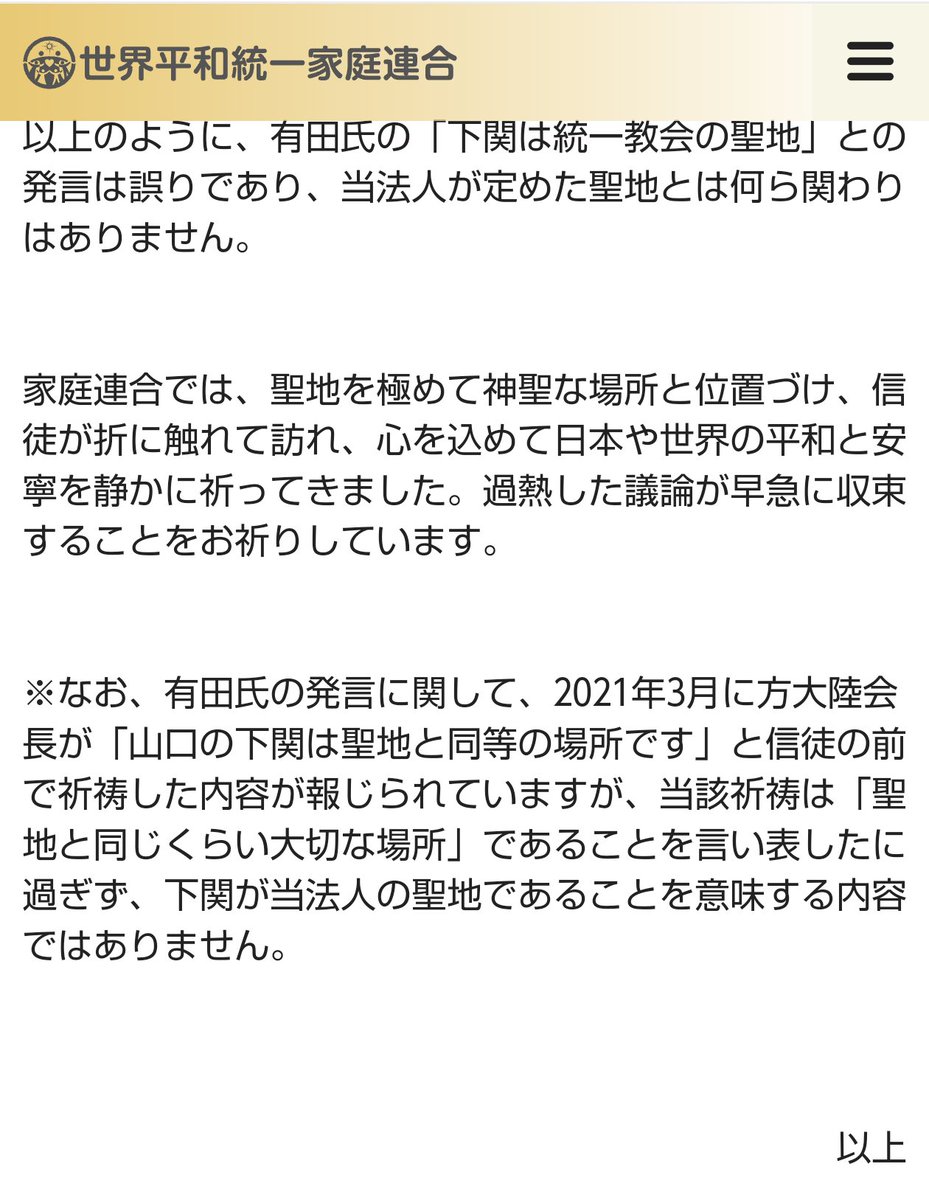 世界平和統一家庭連合

以上のように、有田氏の「下関は統一教会の聖地」との発言は誤りであり、当法人が定めた聖地とは何ら関わりはありません。

家庭連合では、聖地を極めて神聖な場所と位置づけ、信徒が折に触れて訪れ、心を込めて日本や世界の平和と安寧を静かに祈ってきました。過熱した議論が早急に収束することをお祈りしています。

※なお、有田氏の発言に関して、2021年3月に方大陸会長が「山口の下関は聖地と同等の場所です」と信徒の前で祈祷した内容が報じられていますが、当該祈祷は「聖地と同じくらい大切な場所」であることを言い表したに過ぎず、下関が当法人の聖地であることを意味する内容ではありません。

以上